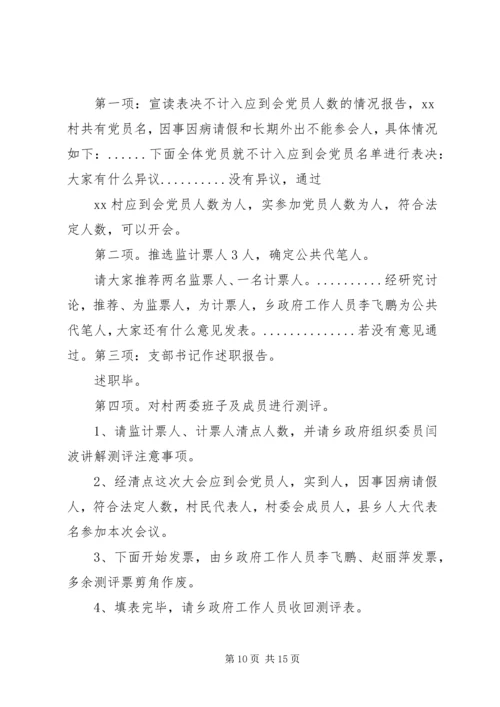 第一项：宣读表决不计入应到会党员人数的情况报告，xx村共有党员名，因事因病请假和长期外出不能参会人，具体情况如下：......下面全体党员就不计入应到会党员名单进行表决：大家有什么异议..........没有异议，通过

xx村应到会党员人数为人，实参加党员人数为人，符合法定人数，可以开会。

第二项。推选监计票人3人，确定公共代笔人。

请大家推荐两名监票人、一名计票人。..........经研究讨论，推荐、为监票人，为计票人，乡政府工作人员李飞鹏为公共代笔人，大家还有什么意见发表。..............若没有意见通过。第三项：支部书记作述职报告。

述职毕。

第四项。对村两委班子及成员进行测评。

1、请监计票人、计票人清点人数，并请乡政府组织委员闫波讲解测评注意事项。

2、经清点这次大会应到会党员人，实到人，因事因病请假人，符合法定人数，村民代表人，村委会成员人，县乡人大代表名参加本次会议。

3、下面开始发票，由乡政府工作人员李飞鹏、赵丽萍发票，多余测评票剪角作废。

4、填表完毕，请乡政府工作人员收回测评表。

第10页 共15页